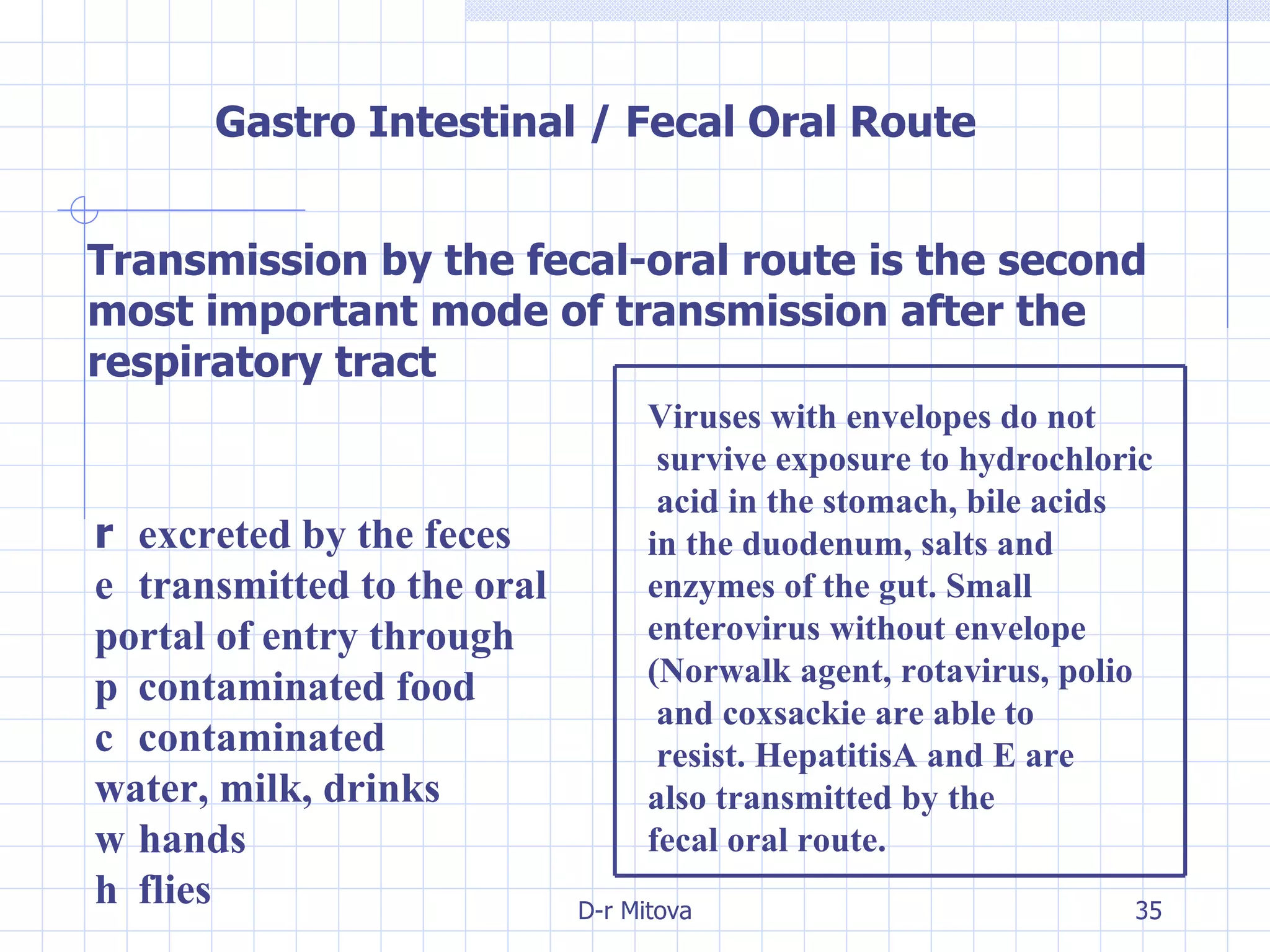 Gastro Intestinal / Fecal Oral Route

Transmission by the fecal-oral route is the second most important mode of transmission after the respiratory tract

r excreted by the feces
e transmitted to the oral portal of entry through
p contaminated food
c contaminated water, milk, drinks
w hands
h flies

Viruses with envelopes do not survive exposure to hydrochloric acid in the stomach, bile acids in the duodenum, salts and enzymes of the gut. Small enterovirus without envelope (Norwalk agent, rotavirus, polio and coxsackie are able to resist. HepatitisA and E are also transmitted by the fecal oral route.

D-r Mitova

35